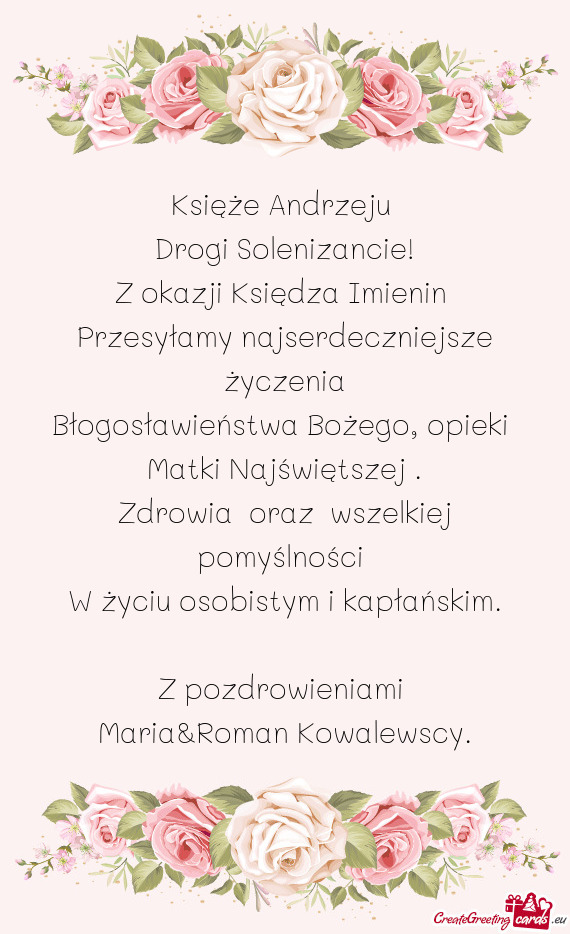 Księże Andrzeju
Drogi Solenizancie!
Z okazji Księdza Imienin
Przesyłamy najserdeczniejsze życzenia
Błogosławieństwa Bożego, opieki Matki Najświętszej .
Zdrowia oraz wszelkiej pomyślności
W życiu osobistym i kapłańskim.

Z pozdrowieniami
Maria&Roman Kowalewscy.

CreateGreetingcards.eu